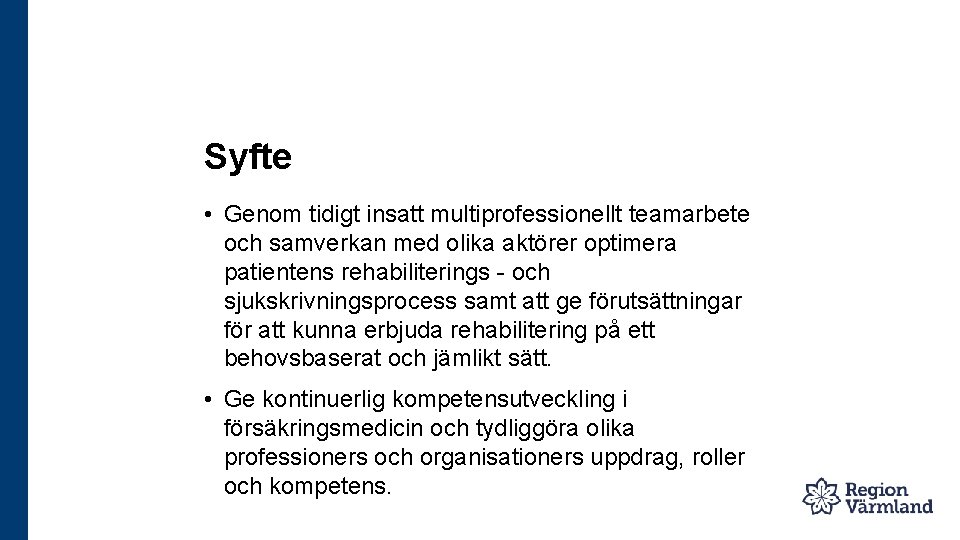 Syfte

• Genom tidigt insatt multiprofessionellt teamarbete och samverkan med olika aktörer optimera patientens rehabiliterings - och sjukskrivningsprocess samt att ge förutsättningar för att kunna erbjuda rehabilitering på ett behovsbaserat och jämlikt sätt.

• Ge kontinuerlig kompetensutveckling i försäkringsmedicin och tydliggöra olika professioners och organisationers uppdrag, roller och kompetens.

Region Värmland